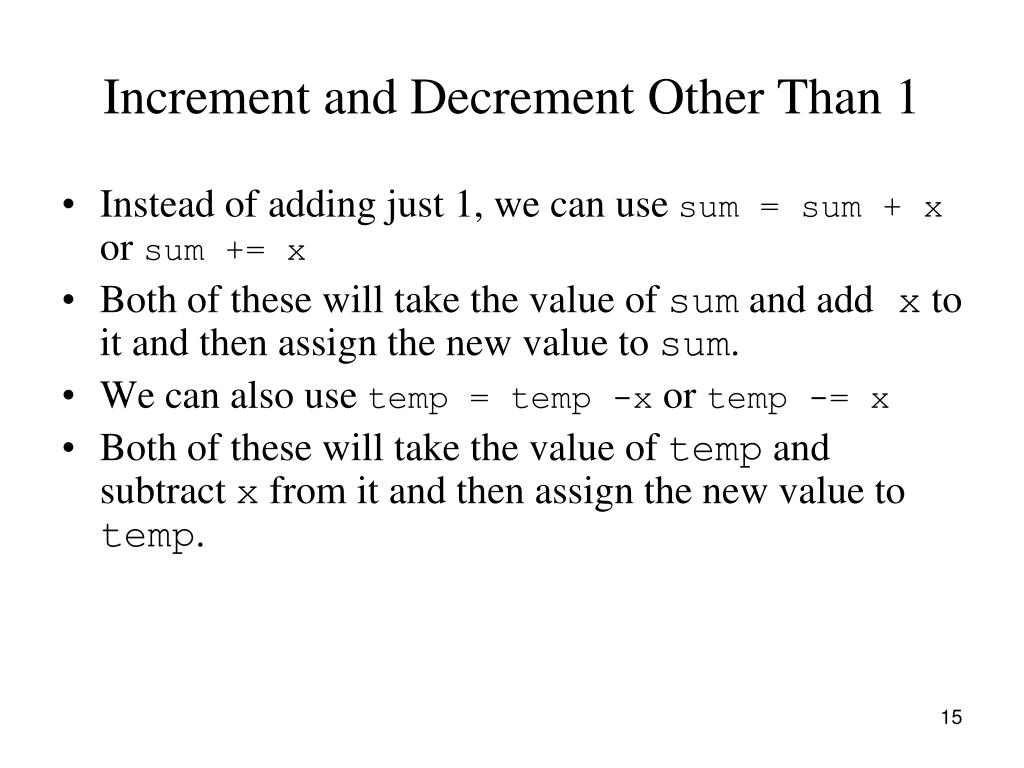 Increment and Decrement Other Than 1

• Instead of adding just 1, we can use sum = sum + x or sum += x

• Both of these will take the value of sum and add x to it and then assign the new value to sum.

• We can also use temp = temp -x or temp -= x

• Both of these will take the value of temp and subtract x from it and then assign the new value to temp.

15